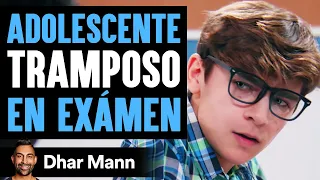 ADOLESCENTE TRAMPOSO EN EXÁMEN

Dhar Mann